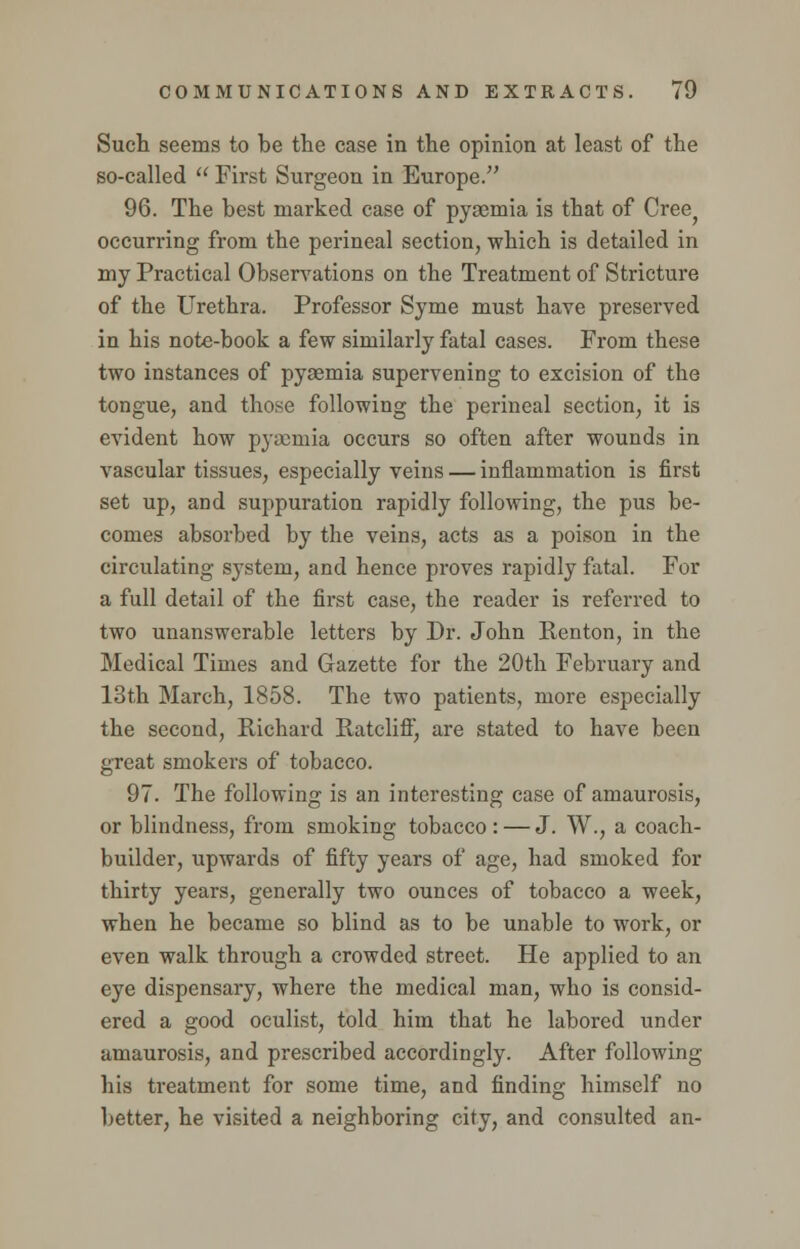 COMMUNICATIONS AND EXTRACTS. 79

Such seems to be the case in the opinion at least of the so-called "First Surgeon in Europe."

96. The best marked case of pyæmia is that of Cree, occurring from the perineal section, which is detailed in my Practical Observations on the Treatment of Stricture of the Urethra. Professor Syme must have preserved in his note-book a few similarly fatal cases. From these two instances of pyæmia supervening to excision of the tongue, and those following the perineal section, it is evident how pyæmia occurs so often after wounds in vascular tissues, especially veins — inflammation is first set up, and suppuration rapidly following, the pus becomes absorbed by the veins, acts as a poison in the circulating system, and hence proves rapidly fatal. For a full detail of the first case, the reader is referred to two unanswerable letters by Dr. John Renton, in the Medical Times and Gazette for the 20th February and 13th March, 1858. The two patients, more especially the second, Richard Ratcliff, are stated to have been great smokers of tobacco.

97. The following is an interesting case of amaurosis, or blindness, from smoking tobacco: — J. W., a coach-builder, upwards of fifty years of age, had smoked for thirty years, generally two ounces of tobacco a week, when he became so blind as to be unable to work, or even walk through a crowded street. He applied to an eye dispensary, where the medical man, who is considered a good oculist, told him that he labored under amaurosis, and prescribed accordingly. After following his treatment for some time, and finding himself no better, he visited a neighboring city, and consulted an-